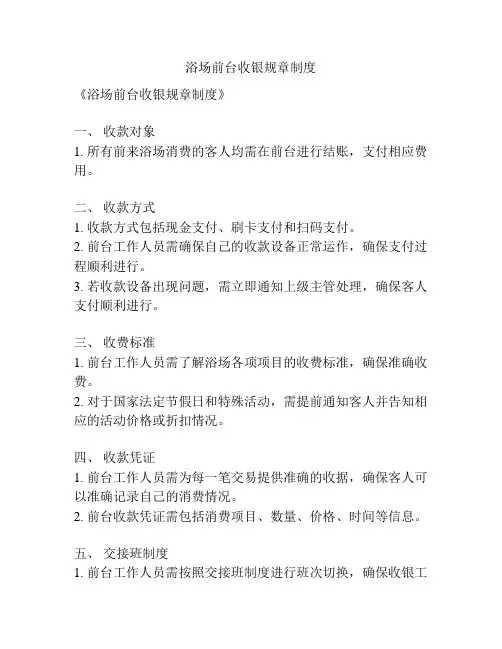 浴场前台收银规章制度

《浴场前台收银规章制度》

一、 收款对象
1. 所有前来浴场消费的客人均需在前台进行结账，支付相应费用。

二、 收款方式
1. 收款方式包括现金支付、刷卡支付和扫码支付。
2. 前台工作人员需确保自己的收款设备正常运作，确保支付过程顺利进行。
3. 若收款设备出现问题，需立即通知上级主管处理，确保客人支付顺利进行。

三、 收费标准
1. 前台工作人员需了解浴场各项项目的收费标准，确保准确收费。
2. 对于国家法定节假日和特殊活动，需提前通知客人并告知相应的活动价格或折扣情况。

四、 收款凭证
1. 前台工作人员需为每一笔交易提供准确的收据，确保客人可以准确记录自己的消费情况。
2. 前台收款凭证需包括消费项目、数量、价格、时间等信息。

五、 交接班制度
1. 前台工作人员需按照交接班制度进行班次切换，确保收银工